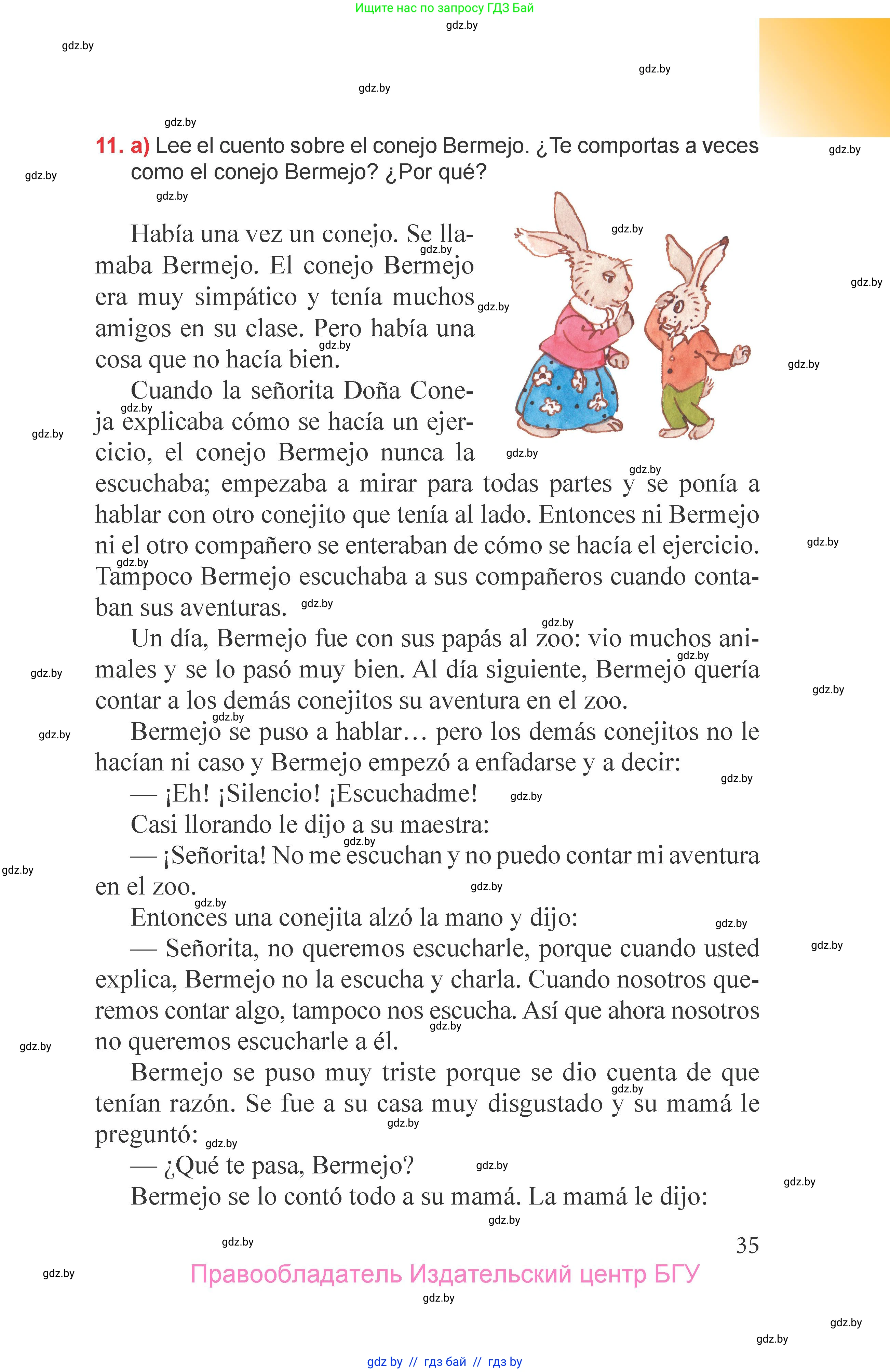 Ищите нас по запросу ГДЗ Бай

gdz.by

11. a) Lee el cuento sobre el conejo Bermejo. ¿Te comportas a veces como el conejo Bermejo? ¿Por qué?

Había una vez un conejo. Se llamaba Bermejo. El conejo Bermejo era muy simpático y tenía muchos amigos en su clase. Pero había una cosa que no hacía bien.

Cuando la señorita Doña Coneja explicaba cómo se hacía un ejercicio, el conejo Bermejo nunca la escuchaba; empezaba a mirar para todas partes y se ponía a hablar con otro conejito que tenía al lado. Entonces ni Bermejo ni el otro compañero se enteraban de cómo se hacía el ejercicio. Tampoco Bermejo escuchaba a sus compañeros cuando contaban sus aventuras.

Un día, Bermejo fue con sus papás al zoo: vio muchos animales y se lo pasó muy bien. Al día siguiente, Bermejo quería contar a los demás conejitos su aventura en el zoo.

Bermejo se puso a hablar… pero los demás conejitos no le hacían ni caso y Bermejo empezó a enfadarse y a decir:

— ¡Eh! ¡Silencio! ¡Escuchadme!

Casi llorando le dijo a su maestra:

— ¡Señorita! No me escuchan y no puedo contar mi aventura en el zoo.

Entonces una conejita alzó la mano y dijo:

— Señorita, no queremos escucharle, porque cuando usted explica, Bermejo no la escucha y charla. Cuando nosotros queremos contar algo, tampoco nos escucha. Así que ahora nosotros no queremos escucharle a él.

Bermejo se puso muy triste porque se dio cuenta de que tenían razón. Se fue a su casa muy disgustado y su mamá le preguntó:

— ¿Qué te pasa, Bermejo?

Bermejo se lo contó todo a su mamá. La mamá le dijo:

35

Правообладатель Издательский центр БГУ

gdz by // гдз бай // гдз by